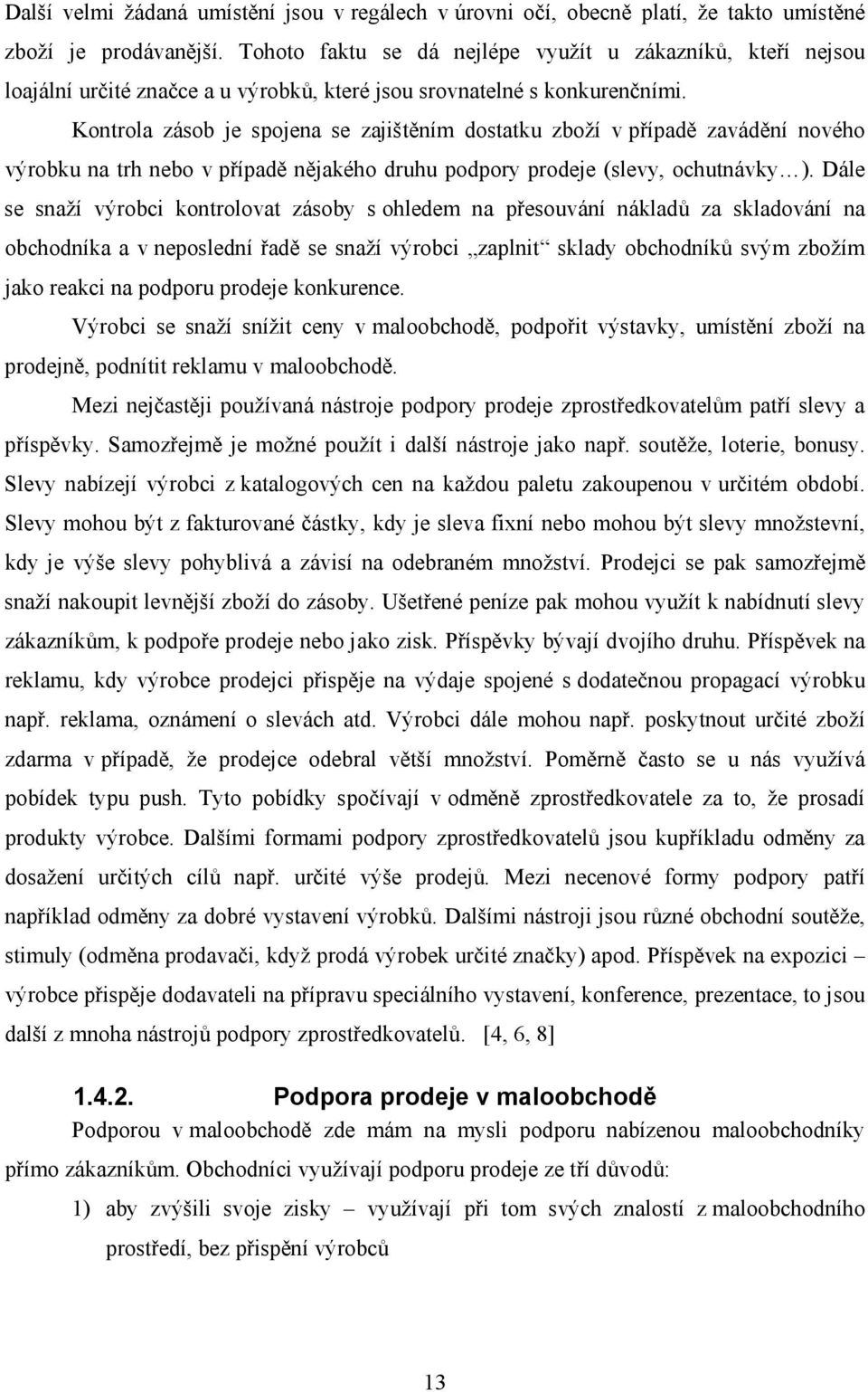 Další velmi žádaná umístění jsou v regálech v úrovni očí, obecně platí, že takto umístěné zboží je prodávanější. Tohoto faktu se dá nejlépe využít u zákazníků, kteří nejsou loajální určité značce a u výrobků, které jsou srovnatelné s konkurenčními.

Kontrola zásob je spojena se zajištěním dostatku zboží v případě zavádění nového výrobku na trh nebo v případě nějakého druhu podpory prodeje (slevy, ochutnávky…). Dále se snaží výrobci kontrolovat zásoby s ohledem na přesouvání nákladů za skladování na obchodníka a v neposlední řadě se snaží výrobci „zaplnit“ sklady obchodníků svým zbožím jako reakci na podporu prodeje konkurence.

Výrobci se snaží snížit ceny v maloobchodě, podpořit výstavky, umístění zboží na prodejně, podnítit reklamu v maloobchodě.

Mezi nejčastěji používaná nástroje podpory prodeje zprostředkovatelům patří slevy a příspěvky. Samozřejmě je možné použít i další nástroje jako např. soutěže, loterie, bonusy. Slevy nabízejí výrobci z katalogových cen na každou paletu zakoupenou v určitém období. Slevy mohou být z fakturované částky, kdy je sleva fixní nebo mohou být slevy množstevní, kdy je výše slevy pohyblivá a závisí na odebraném množství. Prodejci se pak samozřejmě snaží nakoupit levnější zboží do zásoby. Ušetřené peníze pak mohou využít k nabídnutí slevy zákazníkům, k podpoře prodeje nebo jako zisk. Příspěvky bývají dvojího druhu. Příspěvek na reklamu, kdy výrobce prodejci přispěje na výdaje spojené s dodatečnou propagací výrobku např. reklama, oznámení o slevách atd. Výrobci dále mohou např. poskytnout určité zboží zdarma v případě, že prodejce odebral větší množství. Poměrně často se u nás využívá pobídek typu push. Tyto pobídky spočívají v odměně zprostředkovatele za to, že prosadí produkty výrobce. Dalšími formami podpory zprostředkovatelů jsou kupříkladu odměny za dosažení určitých cílů např. určité výše prodejů. Mezi necenové formy podpory patří například odměny za dobré vystavení výrobků. Dalšími nástroji jsou různé obchodní soutěže, stimuly (odměna prodavači, když prodá výrobek určité značky) apod. Příspěvek na expozici – výrobce přispěje dodavateli na přípravu speciálního vystavení, konference, prezentace, to jsou další z mnoha nástrojů podpory zprostředkovatelů. [4, 6, 8]

1.4.2. Podpora prodeje v maloobchodě

Podporou v maloobchodě zde mám na mysli podporu nabízenou maloobchodníky přímo zákazníkům. Obchodníci využívají podporu prodeje ze tří důvodů:

1) aby zvýšili svoje zisky – využívají při tom svých znalostí z maloobchodního prostředí, bez přispění výrobců

13